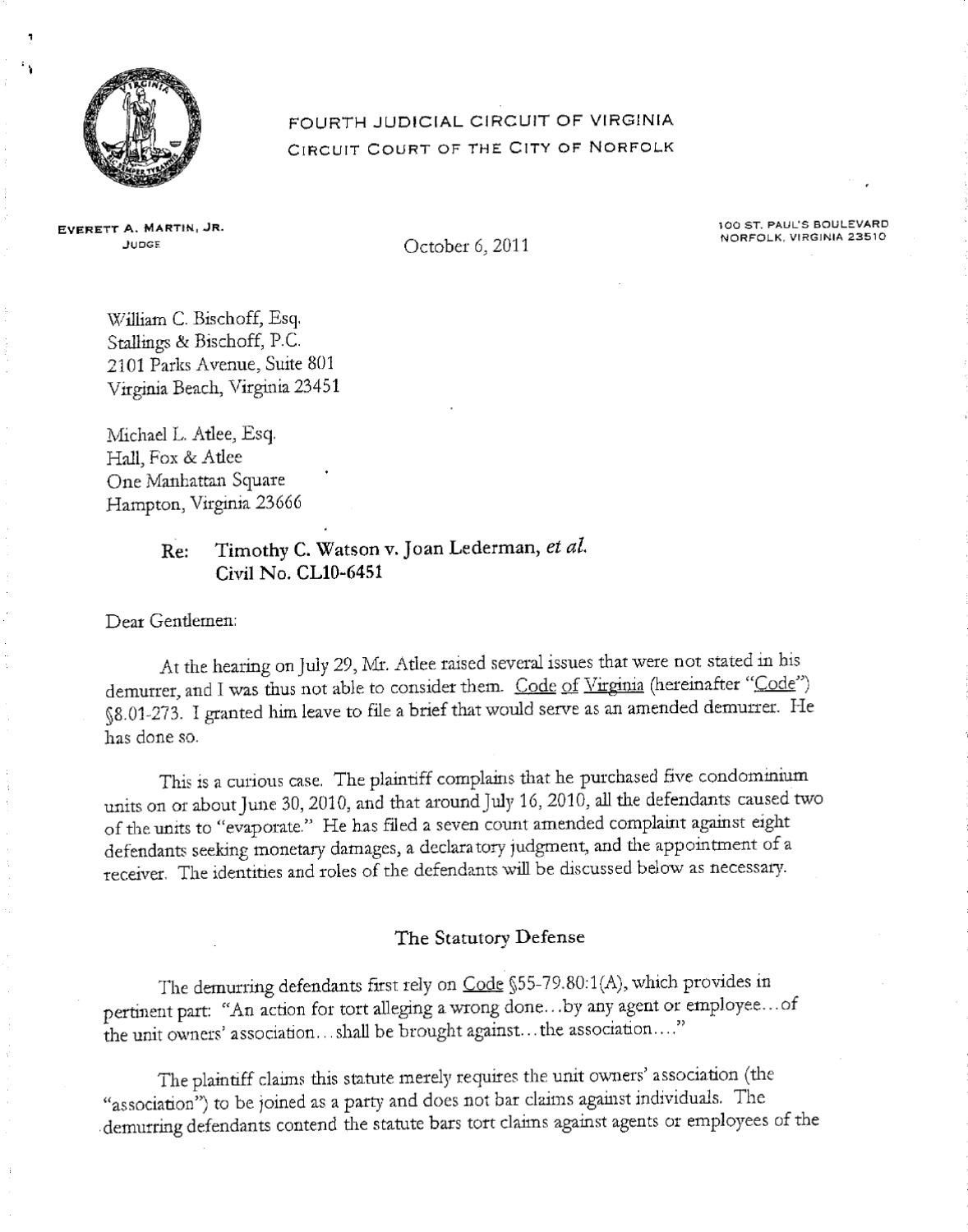 FOURTH JUDICIAL CIRCUIT OF VIRGINIA
CIRCUIT COURT OF THE CITY OF NORFOLK

EVERETT A. MARTIN, JR.
JUDGE

October 6, 2011

100 ST. PAUL'S BOULEVARD
NORFOLK, VIRGINIA 23510

William C. Bischoff, Esq.
Stallings & Bischoff, P.C.
2101 Parks Avenue, Suite 801
Virginia Beach, Virginia 23451

Michael L. Atlee, Esq.
Hall, Fox & Atlee
One Manhattan Square
Hampton, Virginia 23666

Re: Timothy C. Watson v. Joan Lederman, et al.
Civil No. CL10-6451

Dear Gentlemen:

At the hearing on July 29, Mr. Atlee raised several issues that were not stated in his demurrer, and I was thus not able to consider them. Code of Virginia (hereinafter "Code") §8.01-273. I granted him leave to file a brief that would serve as an amended demurrer. He has done so.

This is a curious case. The plaintiff complains that he purchased five condominium units on or about June 30, 2010, and that around July 16, 2010, all the defendants caused two of the units to "evaporate." He has filed a seven count amended complaint against eight defendants seeking monetary damages, a declaratory judgment, and the appointment of a receiver. The identities and roles of the defendants will be discussed below as necessary.

The Statutory Defense

The demurring defendants first rely on Code §55-79.80:1(A), which provides in pertinent part: "An action for tort alleging a wrong done...by any agent or employee...of the unit owners' association...shall be brought against...the association...."

The plaintiff claims this statute merely requires the unit owners' association (the "association") to be joined as a party and does not bar claims against individuals. The demurring defendants contend the statute bars tort claims against agents or employees of the